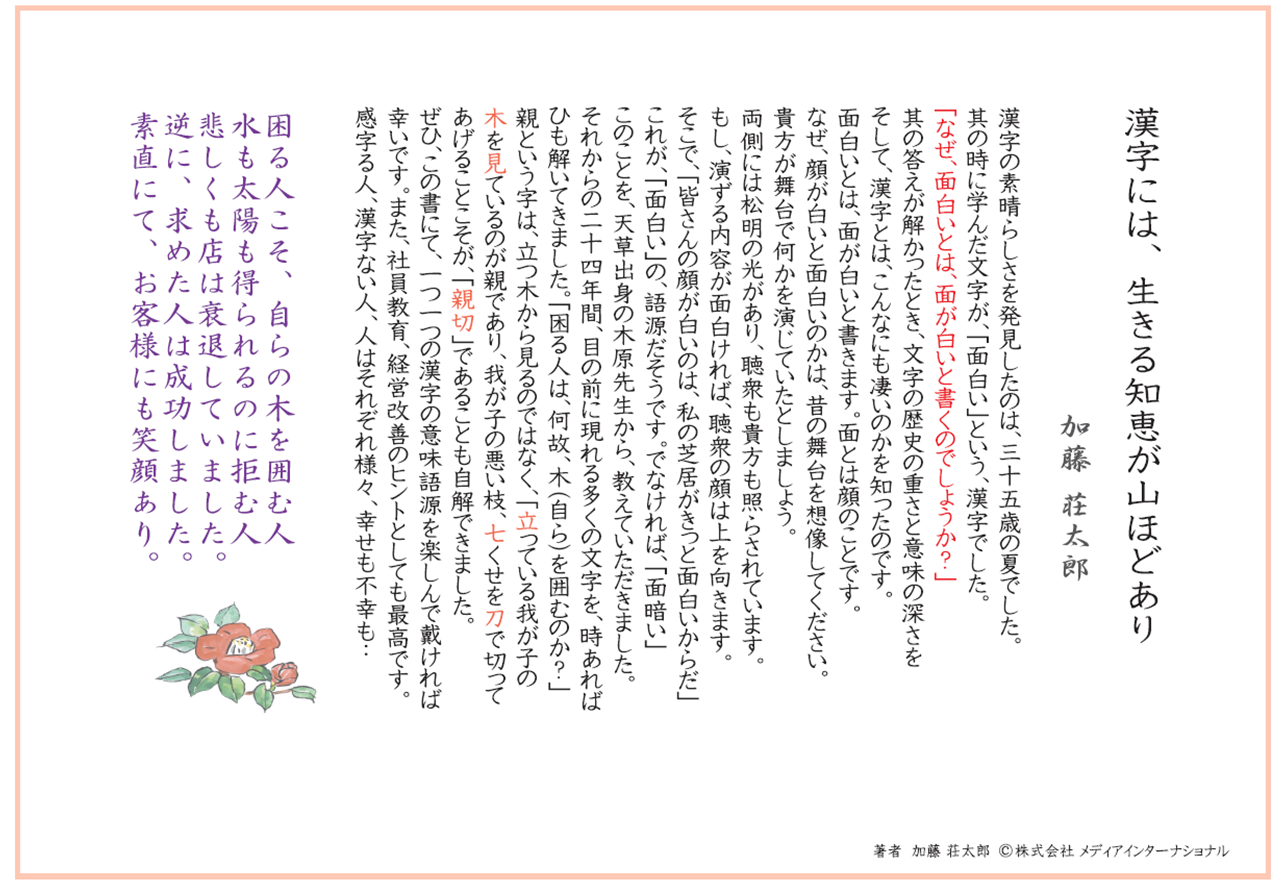 漢字には、生きる知恵が山ほどあり

加藤　荘太郎

漢字の素晴らしさを発見したのは、三十五歳の夏でした。
其の時に学んだ文字が、「面白い」という、漢字でした。
「なぜ、面白いとは、面が白いと書くのでしょうか？」
其の答えが解かったとき、文字の歴史の重さと意味の深さを
そして、漢字とは、こんなにも凄いのかを知ったのです。
面白いとは、面が白いと書きます。面とは顔のことです。
なぜ、顔が白いと面白いのかは、昔の舞台を想像してください。
貴方が舞台で何かを演じていたとしましょう。
両側には松明の光があり、聴衆も貴方も照らされています。
もし、演ずる内容が面白ければ、聴衆の顔は上を向きます。
そこで、「皆さんの顔が白いのは、私の芝居がきっと面白いからだ」
これが、「面白い」の、語源だそうです。でなければ、「面暗い」
このことを、天草出身の木原先生から、教えていただきました。
それからの二十四年間、目の前に現れる多くの文字を、時あれば
ひも解いてきました。「困る人は、何故、木（自ら）を囲むのか？」
親という字は、立つ木から見るのではなく、「立っている我が子の
木を見ているのが親であり、我が子の悪い枝、七くせを刀で切って
あげることこそが、「親切」であることも自解できました。
ぜひ、この書にて、一つ一つの漢字の意味語源を楽しんで戴ければ
幸いです。また、社員教育、経営改善のヒントとしても最高です。
感字る人、漢字ない人、人はそれぞれ様々、幸せも不幸も…

困る人こそ、自らの木を囲む人
水も太陽も得られるのに拒む人
悲しくも店は衰退していました。
逆に、求めた人は成功しました。
素直にて、お客様にも笑顔あり。

著者　加藤 荘太郎 ©株式会社 メディアインターナショナル